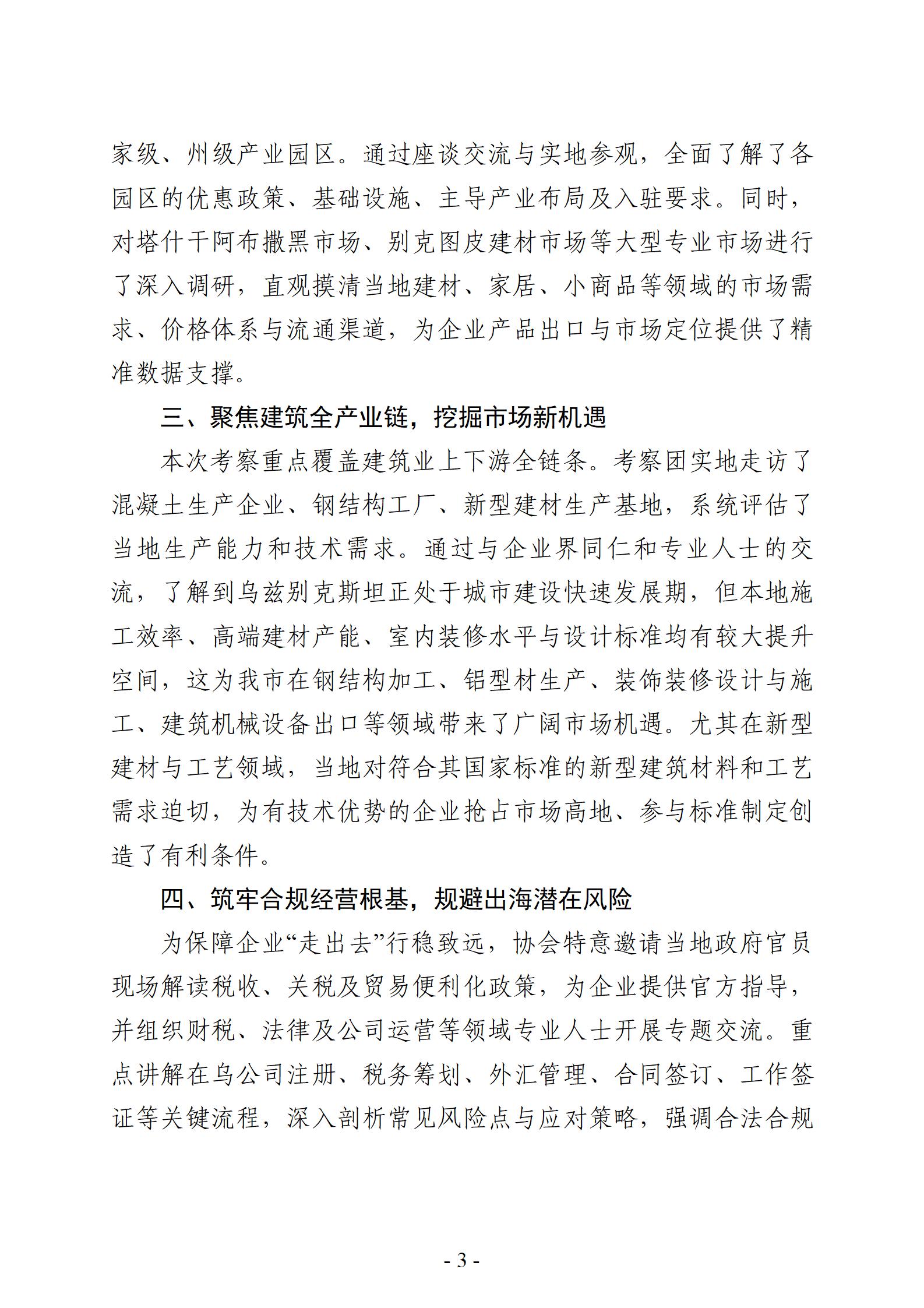 家级、州级产业园区。通过座谈交流与实地参观，全面了解了各园区的优惠政策、基础设施、主导产业布局及入驻要求。同时，对塔什干阿布撒黑市场、别克图皮建材市场等大型专业市场进行了深入调研，直观摸清当地建材、家居、小商品等领域的市场需求、价格体系与流通渠道，为企业产品出口与市场定位提供了精准数据支撑。

三、聚焦建筑全产业链，挖掘市场新机遇

本次考察重点覆盖建筑业上下游全链条。考察团实地走访了混凝土生产企业、钢结构工厂、新型建材生产基地，系统评估了当地生产能力和技术需求。通过与企业界同仁和专业人士的交流，了解到乌兹别克斯坦正处于城市建设快速发展期，但本地施工效率、高端建材产能、室内装修水平与设计标准均有较大提升空间，这为我市在钢结构加工、铝型材生产、装饰装修设计与施工、建筑机械设备出口等领域带来了广阔市场机遇。尤其在新型建材与工艺领域，当地对符合其国家标准的新型建筑材料和工艺需求迫切，为有技术优势的企业抢占市场高地、参与标准制定创造了有利条件。

四、筑牢合规经营根基，规避出海潜在风险

为保障企业“走出去”行稳致远，协会特意邀请当地政府官员现场解读税收、关税及贸易便利化政策，为企业提供官方指导，并组织财税、法律及公司运营等领域专业人士开展专题交流。重点讲解在乌公司注册、税务筹划、外汇管理、合同签订、工作签证等关键流程，深入剖析常见风险点与应对策略，强调合法合规

- 3 -